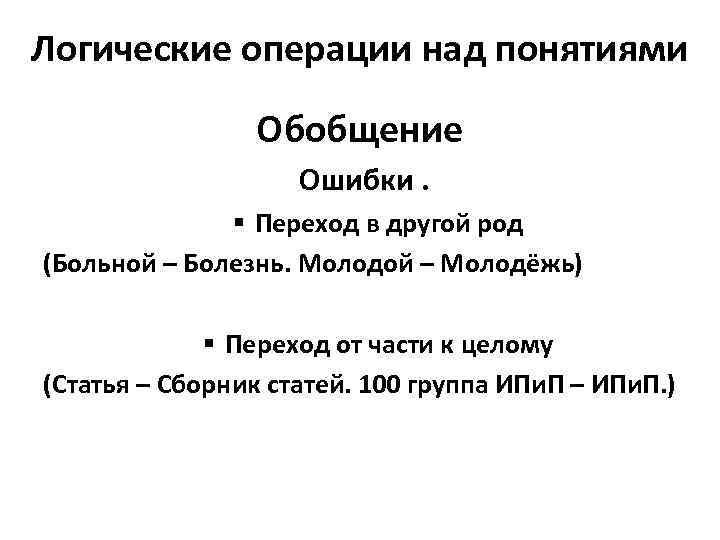 Логические операции над понятиями

Обобщение

Ошибки .

▪ Переход в другой род
(Больной – Болезнь. Молодой – Молодёжь)

▪ Переход от части к целому
(Статья – Сборник статей. 100 группа ИПиП – ИПиП.)